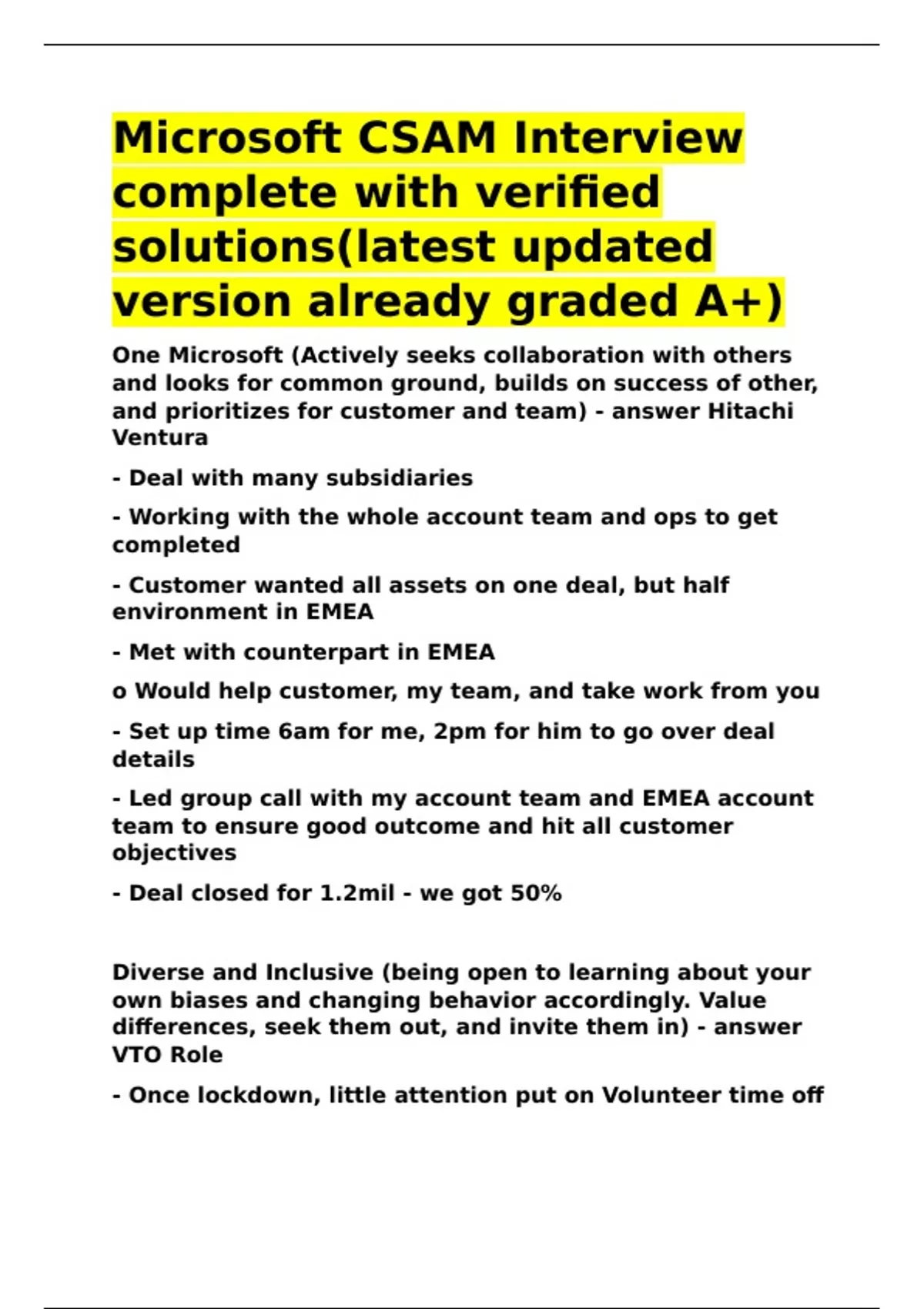 Microsoft CSAM Interview complete with verified solutions(latest updated version already graded A+)

One Microsoft (Actively seeks collaboration with others and looks for common ground, builds on success of other, and prioritizes for customer and team) - answer Hitachi Ventura

- Deal with many subsidiaries

- Working with the whole account team and ops to get completed

- Customer wanted all assets on one deal, but half environment in EMEA

- Met with counterpart in EMEA

o Would help customer, my team, and take work from you

- Set up time 6am for me, 2pm for him to go over deal details

- Led group call with my account team and EMEA account team to ensure good outcome and hit all customer objectives

- Deal closed for 1.2mil - we got 50%

Diverse and Inclusive (being open to learning about your own biases and changing behavior accordingly. Value differences, seek them out, and invite them in) - answer VTO Role

- Once lockdown, little attention put on Volunteer time off